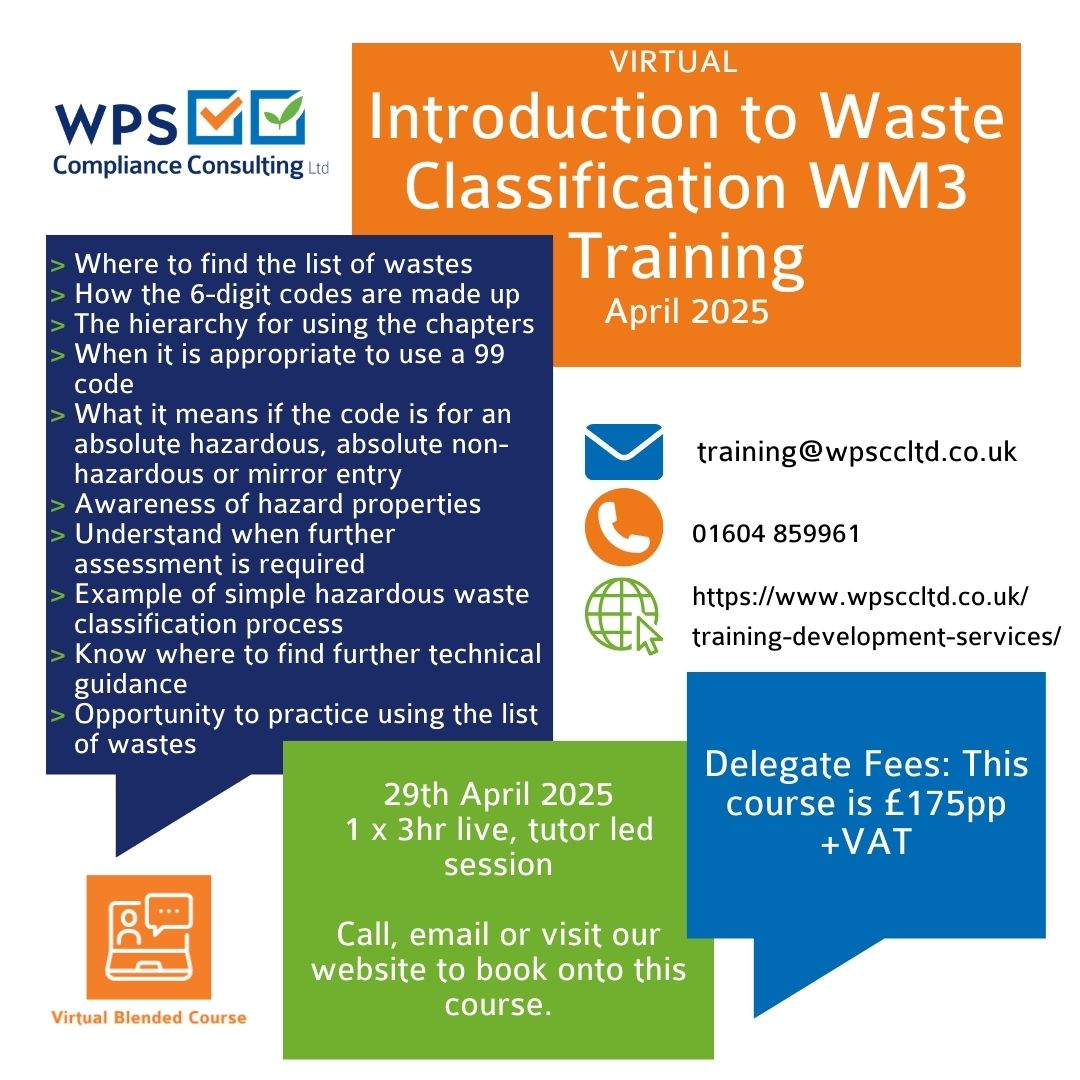 WPS
Compliance Consulting Ltd

VIRTUAL
Introduction to Waste Classification WM3 Training
April 2025

> Where to find the list of wastes
> How the 6-digit codes are made up
> The hierarchy for using the chapters
> When it is appropriate to use a 99 code
> What it means if the code is for an absolute hazardous, absolute non-hazardous or mirror entry
> Awareness of hazard properties
> Understand when further assessment is required
> Example of simple hazardous waste classification process
> Know where to find further technical guidance
> Opportunity to practice using the list of wastes

training@wpsccltd.co.uk

01604 859961

https://www.wpsccltd.co.uk/training-development-services/

Delegate Fees: This course is £175pp +VAT

29th April 2025
1 x 3hr live, tutor led session

Call, email or visit our website to book onto this course.

Virtual Blended Course